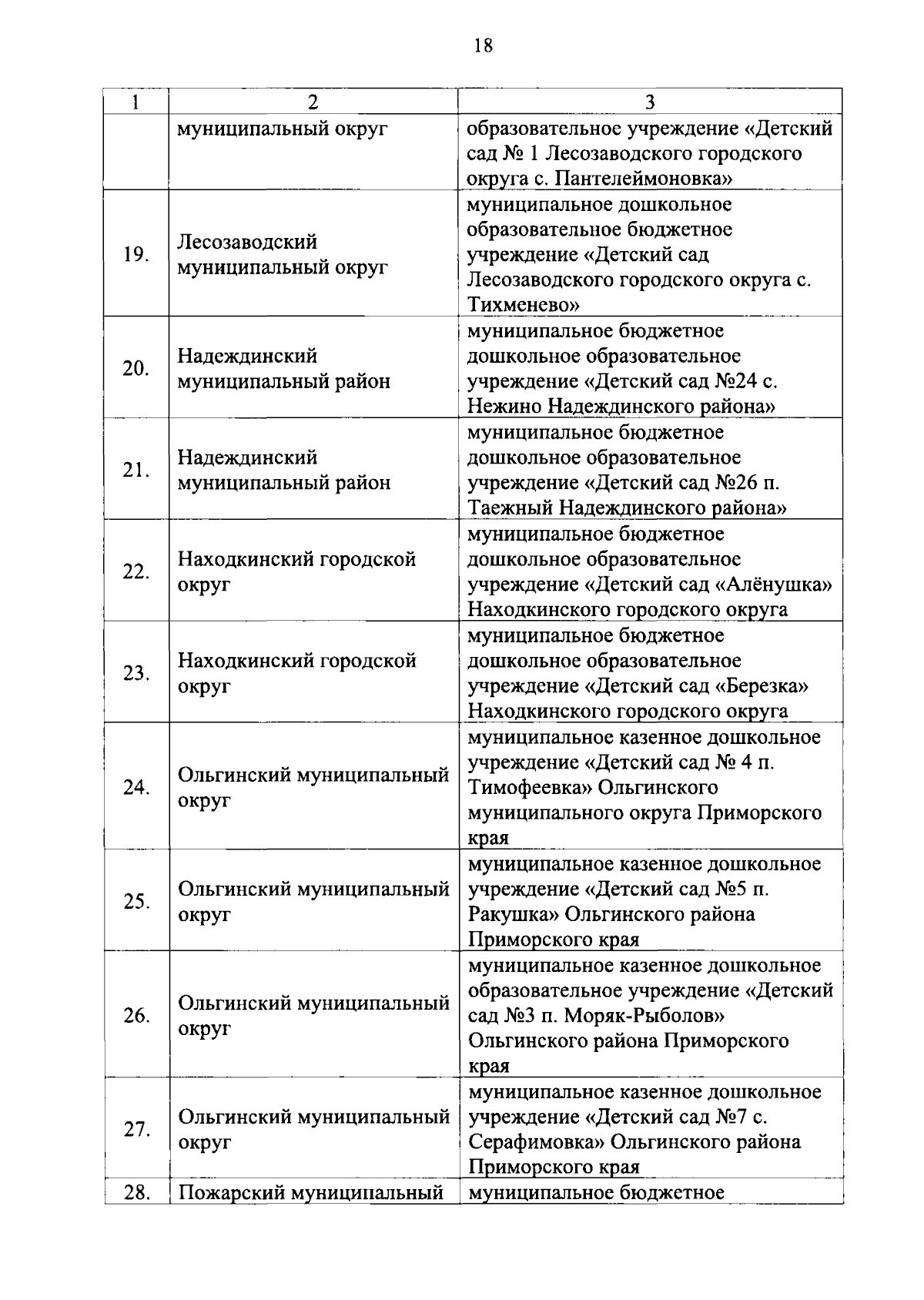 18

| 1 | 2 | 3 |
|---|---|---|
| | муниципальный округ | образовательное учреждение «Детский сад № 1 Лесозаводского городского округа с. Пантелеймоновка» |
| 19. | Лесозаводский муниципальный округ | муниципальное дошкольное образовательное бюджетное учреждение «Детский сад Лесозаводского городского округа с. Тихменево» |
| 20. | Надеждинский муниципальный район | муниципальное бюджетное дошкольное образовательное учреждение «Детский сад №24 с. Нежино Надеждинского района» |
| 21. | Надеждинский муниципальный район | муниципальное бюджетное дошкольное образовательное учреждение «Детский сад №26 п. Таежный Надеждинского района» |
| 22. | Находкинский городской округ | муниципальное бюджетное дошкольное образовательное учреждение «Детский сад «Алёнушка» Находкинского городского округа |
| 23. | Находкинский городской округ | муниципальное бюджетное дошкольное образовательное учреждение «Детский сад «Березка» Находкинского городского округа |
| 24. | Ольгинский муниципальный округ | муниципальное казенное дошкольное учреждение «Детский сад № 4 п. Тимофеевка» Ольгинского муниципального округа Приморского края |
| 25. | Ольгинский муниципальный округ | муниципальное казенное дошкольное учреждение «Детский сад №5 п. Ракушка» Ольгинского района Приморского края |
| 26. | Ольгинский муниципальный округ | муниципальное казенное дошкольное образовательное учреждение «Детский сад №3 п. Моряк-Рыболов» Ольгинского района Приморского края |
| 27. | Ольгинский муниципальный округ | муниципальное казенное дошкольное учреждение «Детский сад №7 с. Серафимовка» Ольгинского района Приморского края |
| 28. | Пожарский муниципальный | муниципальное бюджетное |